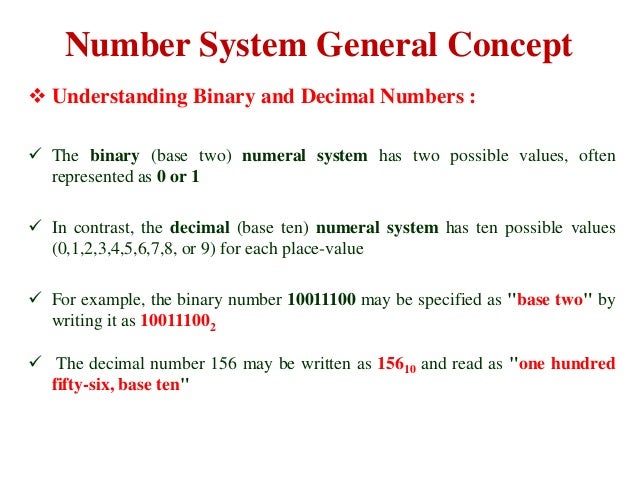 Number System General Concept

❖ Understanding Binary and Decimal Numbers :

✓ The binary (base two) numeral system has two possible values, often represented as 0 or 1

✓ In contrast, the decimal (base ten) numeral system has ten possible values (0,1,2,3,4,5,6,7,8, or 9) for each place-value

✓ For example, the binary number 10011100 may be specified as "base two" by writing it as $10011100_2$

✓ The decimal number 156 may be written as $156_{10}$ and read as "one hundred fifty-six, base ten"